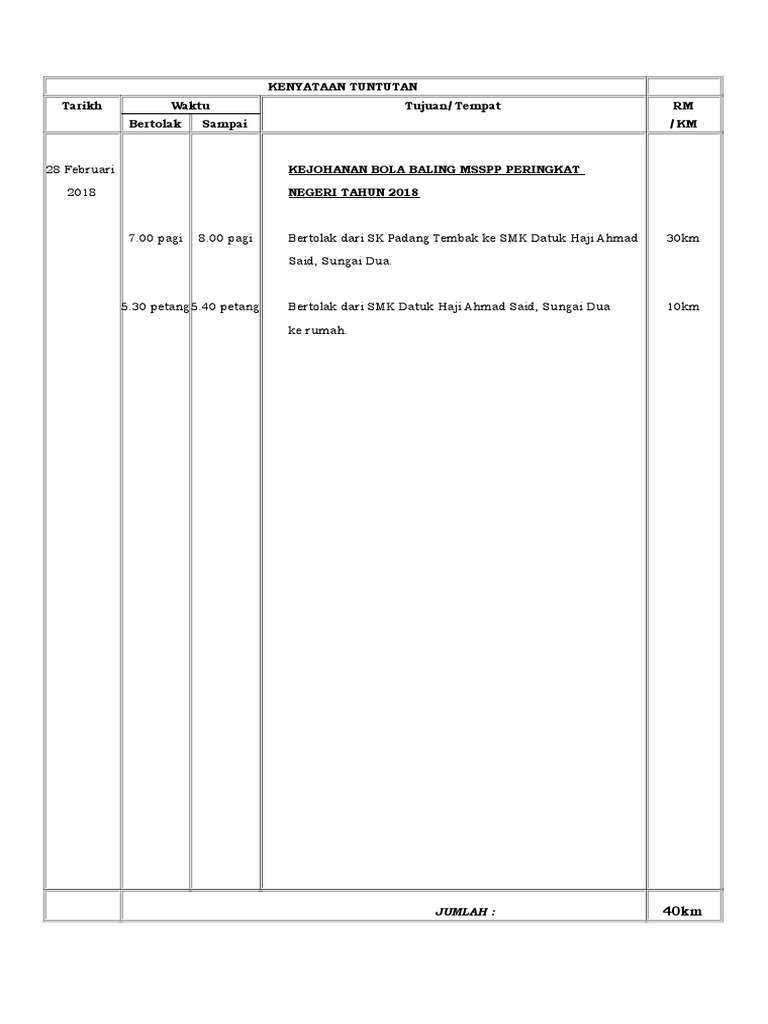 | KENYATAAN TUNTUTAN | | | | |
|---|---|---|---|---|
| Tarikh | Waktu | | Tujuan/ Tempat | RM / KM |
| | Bertolak | Sampai | | |
| 28 Februari 2018 | | | KEJOHANAN BOLA BALING MSSPP PERINGKAT NEGERI TAHUN 2018 | |
| | 7.00 pagi | 8.00 pagi | Bertolak dari SK Padang Tembak ke SMK Datuk Haji Ahmad Said, Sungai Dua. | 30km |
| | 5.30 petang | 5.40 petang | Bertolak dari SMK Datuk Haji Ahmad Said, Sungai Dua ke rumah. | 10km |
| | JUMLAH : | | | 40km |